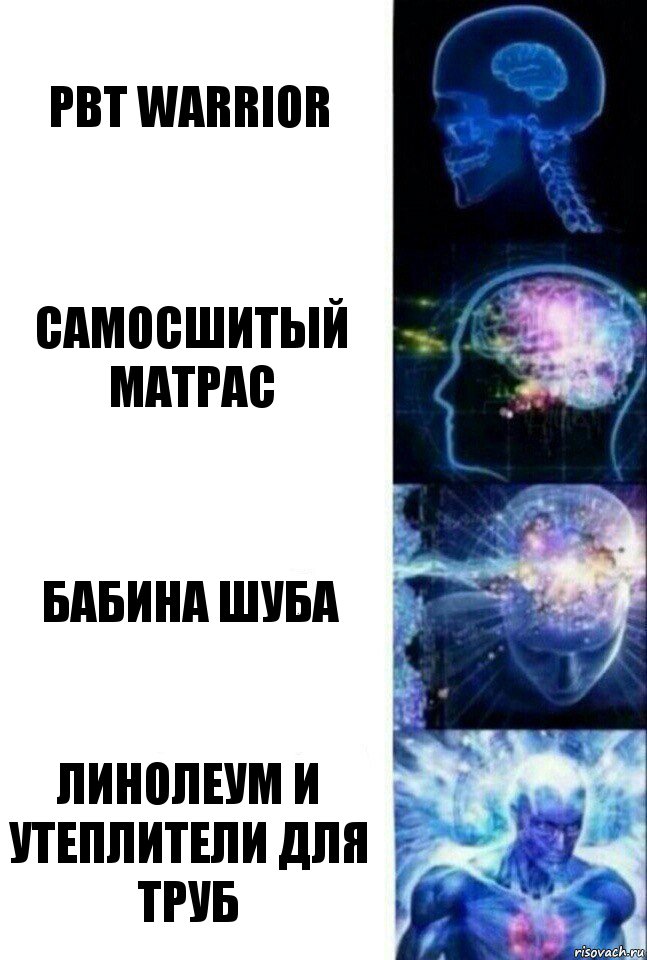 PBT WARRIOR

САМОСШИТЫЙ МАТРАС

БАБИНА ШУБА

ЛИНОЛЕУМ И УТЕПЛИТЕЛИ ДЛЯ ТРУБ

risovach.ru